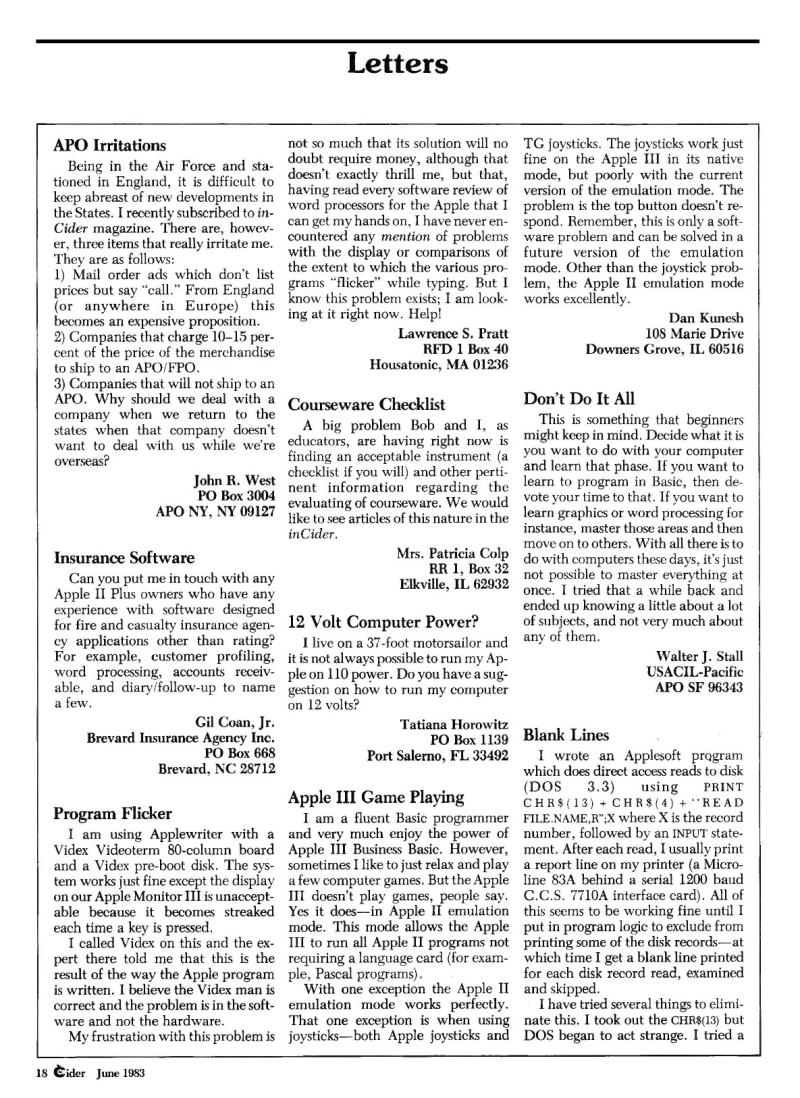 Letters

APO Irritations

Being in the Air Force and stationed in England, it is difficult to keep abreast of new developments in the States. I recently subscribed to inCider magazine. There are, however, three items that really irritate me. They are as follows:
1) Mail order ads which don't list prices but say "call." From England (or anywhere in Europe) this becomes an expensive proposition.
2) Companies that charge 10–15 percent of the price of the merchandise to ship to an APO/FPO.
3) Companies that will not ship to an APO. Why should we deal with a company when we return to the states when that company doesn't want to deal with us while we're overseas?

John R. West
PO Box 3004
APO NY, NY 09127

Insurance Software

Can you put me in touch with any Apple II Plus owners who have any experience with software designed for fire and casualty insurance agency applications other than rating? For example, customer profiling, word processing, accounts receivable, and diary/follow-up to name a few.

Gil Coan, Jr.
Brevard Insurance Agency Inc.
PO Box 668
Brevard, NC 28712

Program Flicker

I am using Applewriter with a Videx Videoterm 80-column board and a Videx pre-boot disk. The system works just fine except the display on our Apple Monitor III is unacceptable because it becomes streaked each time a key is pressed.

I called Videx on this and the expert there told me that this is the result of the way the Apple program is written. I believe the Videx man is correct and the problem is in the software and not the hardware.

My frustration with this problem is not so much that its solution will no doubt require money, although that doesn't exactly thrill me, but that, having read every software review of word processors for the Apple that I can get my hands on, I have never encountered any mention of problems with the display or comparisons of the extent to which the various programs "flicker" while typing. But I know this problem exists; I am looking at it right now. Help!

Lawrence S. Pratt
RFD 1 Box 40
Housatonic, MA 01236

Courseware Checklist

A big problem Bob and I, as educators, are having right now is finding an acceptable instrument (a checklist if you will) and other pertinent information regarding the evaluating of courseware. We would like to see articles of this nature in the inCider.

Mrs. Patricia Colp
RR 1, Box 32
Elkville, IL 62932

12 Volt Computer Power?

I live on a 37-foot motorsailor and it is not always possible to run my Apple on 110 power. Do you have a suggestion on how to run my computer on 12 volts?

Tatiana Horowitz
PO Box 1139
Port Salerno, FL 33492

Apple III Game Playing

I am a fluent Basic programmer and very much enjoy the power of Apple III Business Basic. However, sometimes I like to just relax and play a few computer games. But the Apple III doesn't play games, people say. Yes it does—in Apple II emulation mode. This mode allows the Apple III to run all Apple II programs not requiring a language card (for example, Pascal programs).

With one exception the Apple II emulation mode works perfectly. That one exception is when using joysticks—both Apple joysticks and TG joysticks. The joysticks work just fine on the Apple III in its native mode, but poorly with the current version of the emulation mode. The problem is the top button doesn't respond. Remember, this is only a software problem and can be solved in a future version of the emulation mode. Other than the joystick problem, the Apple II emulation mode works excellently.

Dan Kunesh
108 Marie Drive
Downers Grove, IL 60516

Don't Do It All

This is something that beginners might keep in mind. Decide what it is you want to do with your computer and learn that phase. If you want to learn to program in Basic, then devote your time to that. If you want to learn graphics or word processing for instance, master those areas and then move on to others. With all there is to do with computers these days, it's just not possible to master everything at once. I tried that a while back and ended up knowing a little about a lot of subjects, and not very much about any of them.

Walter J. Stall
USACIL-Pacific
APO SF 96343

Blank Lines

I wrote an Applesoft program which does direct access reads to disk (DOS 3.3) using PRINT CHR$(13) + CHR$(4) + "READ FILE.NAME,R";X where X is the record number, followed by an INPUT statement. After each read, I usually print a report line on my printer (a Microline 83A behind a serial 1200 baud C.C.S. 7710A interface card). All of this seems to be working fine until I put in program logic to exclude from printing some of the disk records—at which time I get a blank line printed for each disk record read, examined and skipped.

I have tried several things to eliminate this. I took out the CHR$(13) but DOS began to act strange. I tried a

18 inCider June 1983